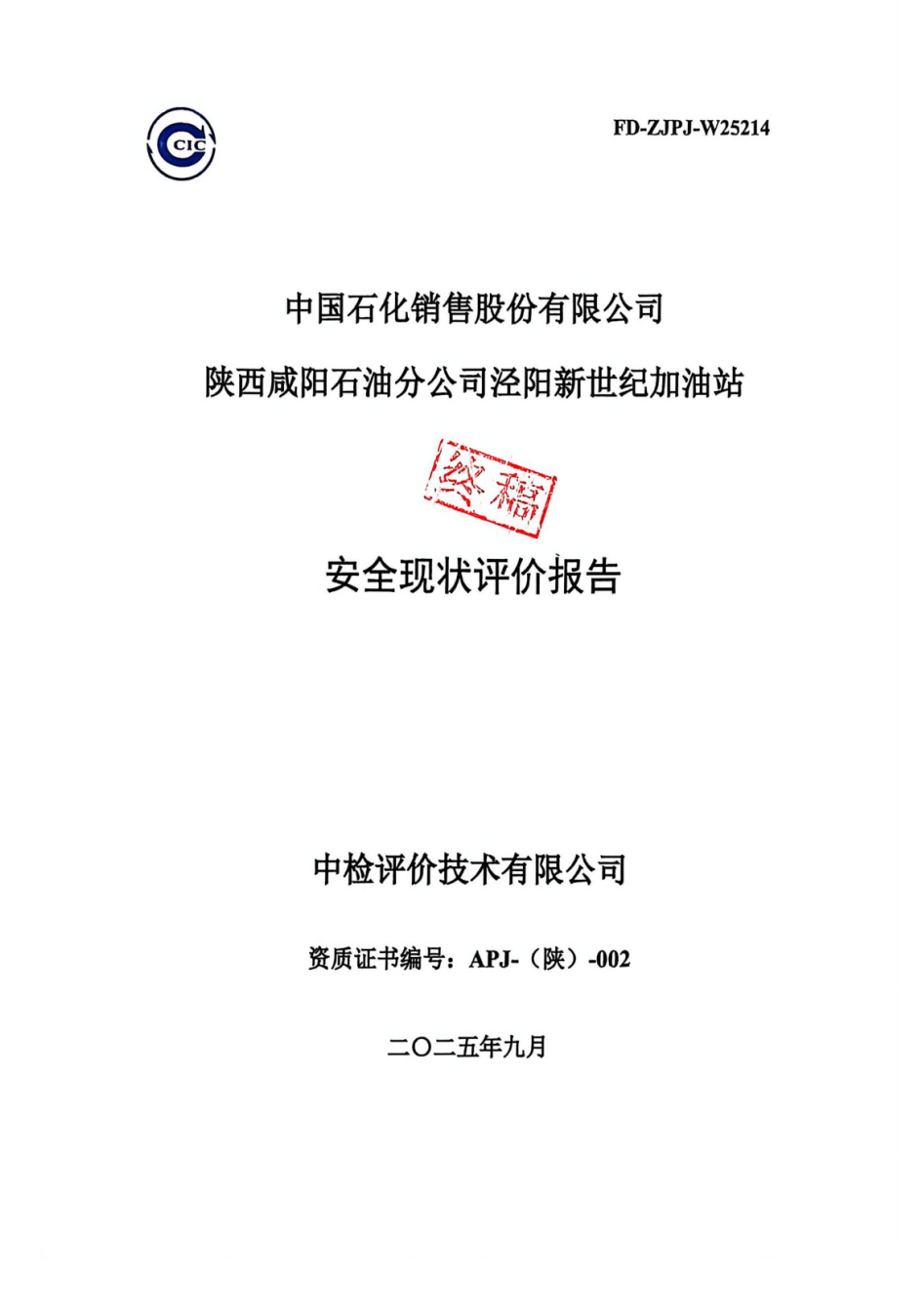 CIC

FD-ZJPJ-W25214

中国石化销售股份有限公司

陕西咸阳石油分公司泾阳新世纪加油站

终稿

安全现状评价报告

中检评价技术有限公司

资质证书编号：APJ-（陕）-002

二〇二五年九月